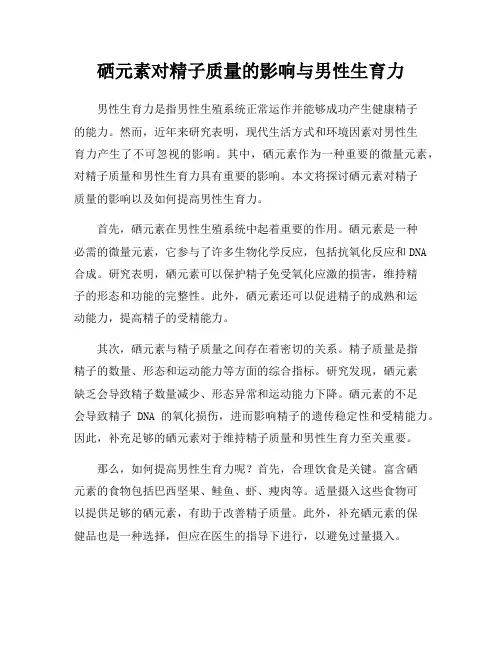 硒元素对精子质量的影响与男性生育力

男性生育力是指男性生殖系统正常运作并能够成功产生健康精子的能力。然而，近年来研究表明，现代生活方式和环境因素对男性生育力产生了不可忽视的影响。其中，硒元素作为一种重要的微量元素，对精子质量和男性生育力具有重要的影响。本文将探讨硒元素对精子质量的影响以及如何提高男性生育力。

首先，硒元素在男性生殖系统中起着重要的作用。硒元素是一种必需的微量元素，它参与了许多生物化学反应，包括抗氧化反应和DNA合成。研究表明，硒元素可以保护精子免受氧化应激的损害，维持精子的形态和功能的完整性。此外，硒元素还可以促进精子的成熟和运动能力，提高精子的受精能力。

其次，硒元素与精子质量之间存在着密切的关系。精子质量是指精子的数量、形态和运动能力等方面的综合指标。研究发现，硒元素缺乏会导致精子数量减少、形态异常和运动能力下降。硒元素的不足会导致精子 DNA 的氧化损伤，进而影响精子的遗传稳定性和受精能力。因此，补充足够的硒元素对于维持精子质量和男性生育力至关重要。

那么，如何提高男性生育力呢？首先，合理饮食是关键。富含硒元素的食物包括巴西坚果、鲑鱼、虾、瘦肉等。适量摄入这些食物可以提供足够的硒元素，有助于改善精子质量。此外，补充硒元素的保健品也是一种选择，但应在医生的指导下进行，以避免过量摄入。